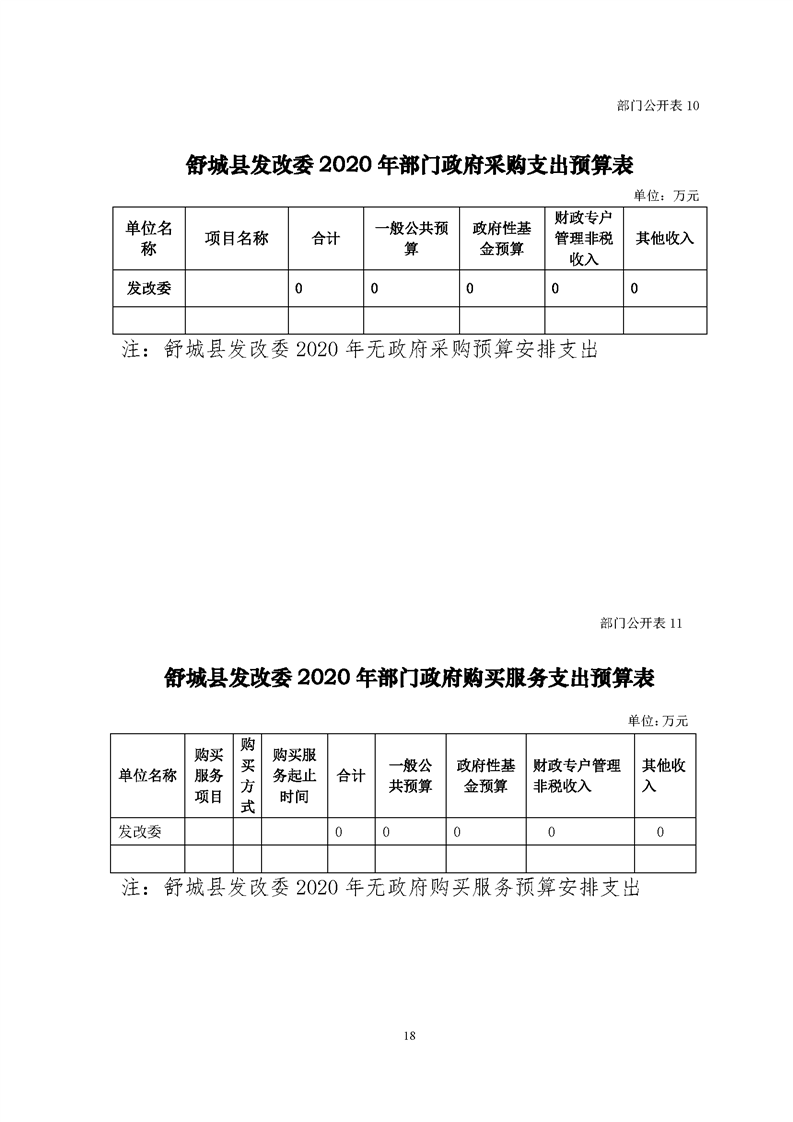 部门公开表 10

舒城县发改委 2020 年部门政府采购支出预算表

单位：万元

| 单位名称 | 项目名称 | 合计 | 一般公共预算 | 政府性基金预算 | 财政专户管理非税收入 | 其他收入 |
|---|---|---|---|---|---|---|
| 发改委 |  | 0 | 0 | 0 | 0 | 0 |
|  |  |  |  |  |  |  |

注：舒城县发改委 2020 年无政府采购预算安排支出

部门公开表 11

舒城县发改委 2020 年部门政府购买服务支出预算表

单位：万元

| 单位名称 | 购买服务项目 | 购买方式 | 购买服务起止时间 | 合计 | 一般公共预算 | 政府性基金预算 | 财政专户管理非税收入 | 其他收入 |
|---|---|---|---|---|---|---|---|---|
| 发改委 |  |  |  | 0 | 0 | 0 | 0 | 0 |
|  |  |  |  |  |  |  |  |  |

注：舒城县发改委 2020 年无政府购买服务预算安排支出

18